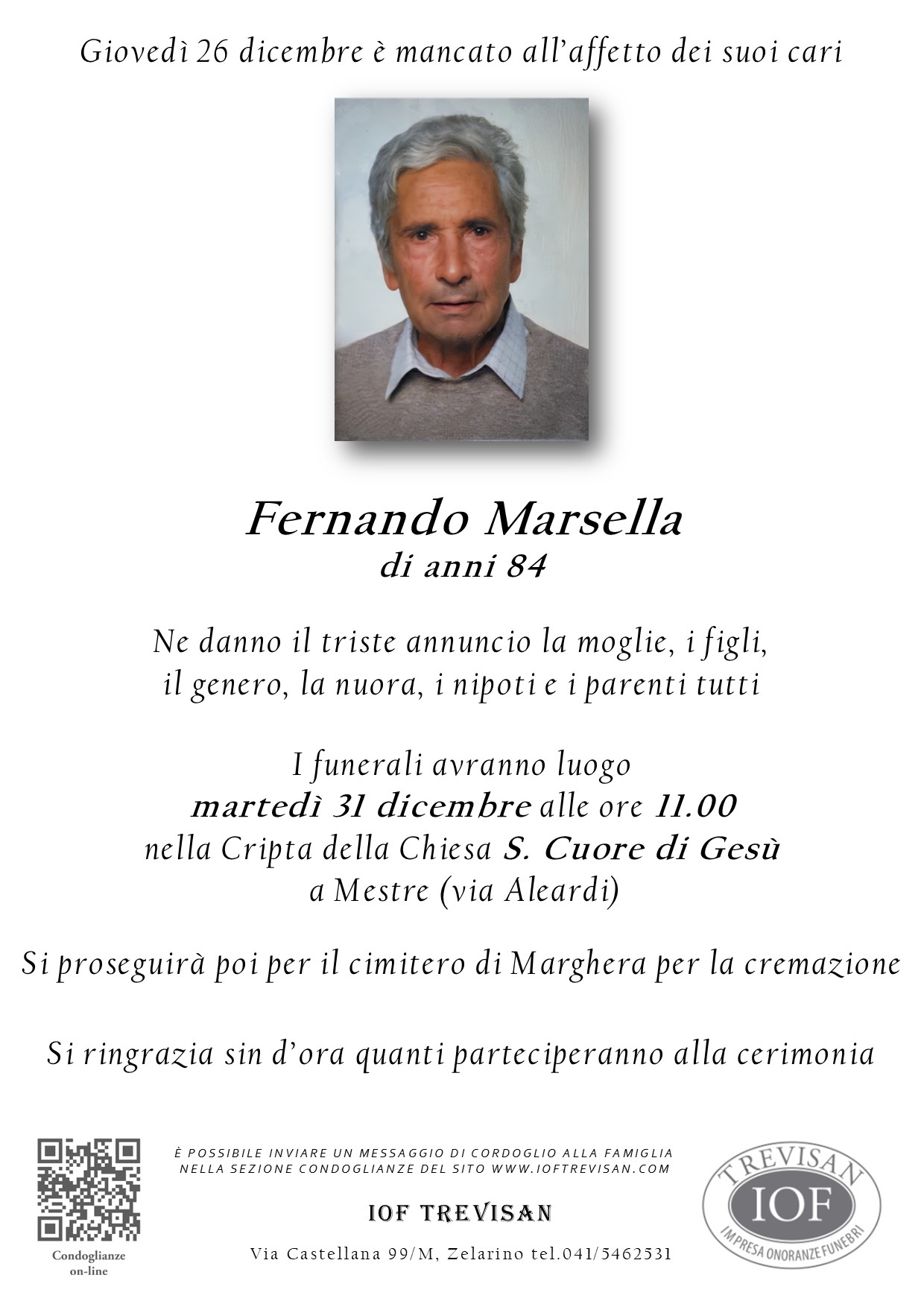 Giovedì 26 dicembre è mancato all'affetto dei suoi cari

Fernando Marsella
di anni 84

Ne danno il triste annuncio la moglie, i figli, il genero, la nuora, i nipoti e i parenti tutti

I funerali avranno luogo
martedì 31 dicembre alle ore 11.00
nella Cripta della Chiesa S. Cuore di Gesù
a Mestre (via Aleardi)

Si proseguirà poi per il cimitero di Marghera per la cremazione

Si ringrazia sin d'ora quanti parteciperanno alla cerimonia

Condoglianze on-line

È POSSIBILE INVIARE UN MESSAGGIO DI CORDOGLIO ALLA FAMIGLIA NELLA SEZIONE CONDOGLIANZE DEL SITO WWW.IOFTREVISAN.COM

IOF TREVISAN

Via Castellana 99/M, Zelarino tel.041/5462531

TREVISAN
IOF
IMPRESA ONORANZE FUNEBRI